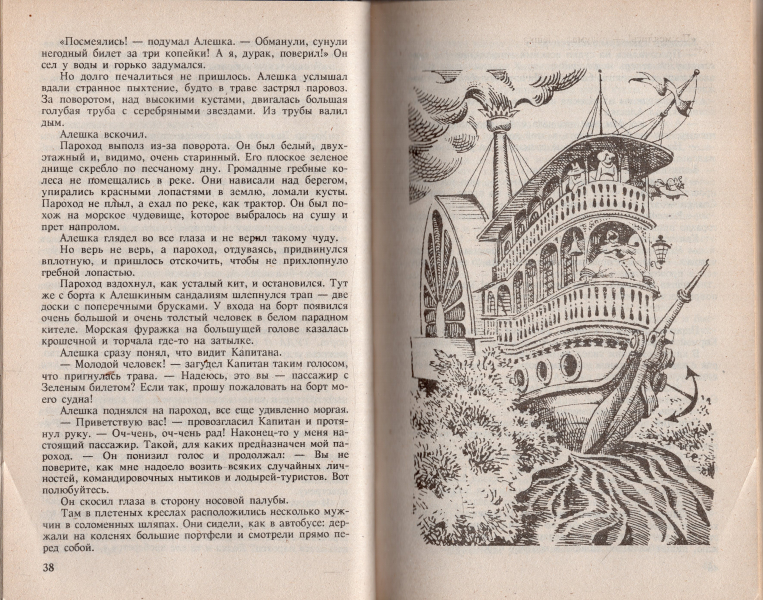 «Посмеялись! — подумал Алешка. — Обманули, сунули негодный билет за три копейки! А я, дурак, поверил!» Он сел у воды и горько задумался.

Но долго печалиться не пришлось. Алешка услышал вдали странное пыхтение, будто в траве застрял паровоз. За поворотом, над высокими кустами, двигалась большая голубая труба с серебряными звездами. Из трубы валил дым.

Алешка вскочил.

Пароход выполз из-за поворота. Он был белый, двухэтажный и, видимо, очень старинный. Его плоское зеленое днище скребло по песчаному дну. Громадные гребные колеса не помещались в реке. Они нависали над берегом, упирались красными лопастями в землю, ломали кусты. Пароход не плыл, а ехал по реке, как трактор. Он был похож на морское чудовище, которое выбралось на сушу и прет напролом.

Алешка глядел во все глаза и не верил такому чуду.

Но верь не верь, а пароход, отдуваясь, придвинулся вплотную, и пришлось отскочить, чтобы не прихлопнуло гребной лопастью.

Пароход вздохнул, как усталый кит, и остановился. Тут же с борта к Алешкиным сандалиям шлепнулся трап — две доски с поперечными брусками. У входа на борт появился очень большой и очень толстый человек в белом парадном кителе. Морская фуражка на большущей голове казалась крошечной и торчала где-то на затылке.

Алешка сразу понял, что видит Капитана.

— Молодой человек! — загудел Капитан таким голосом, что пригнулась трава. — Надеюсь, это вы — пассажир с Зеленым билетом? Если так, прошу пожаловать на борт моего судна!

Алешка поднялся на пароход, все еще удивленно моргая.

— Приветствую вас! — провозгласил Капитан и протянул руку. — Оч-чень, оч-чень рад! Наконец-то у меня настоящий пассажир. Такой, для каких предназначен мой пароход. — Он понизил голос и продолжал: — Вы не поверите, как мне надоело возить всяких случайных личностей, командировочных нытиков и лодырей-туристов. Вот полюбуйтесь.

Он скосил глаза в сторону носовой палубы.

Там в плетеных креслах расположились несколько мужчин в соломенных шляпах. Они сидели, как в автобусе: держали на коленях большие портфели и смотрели прямо перед собой.

38